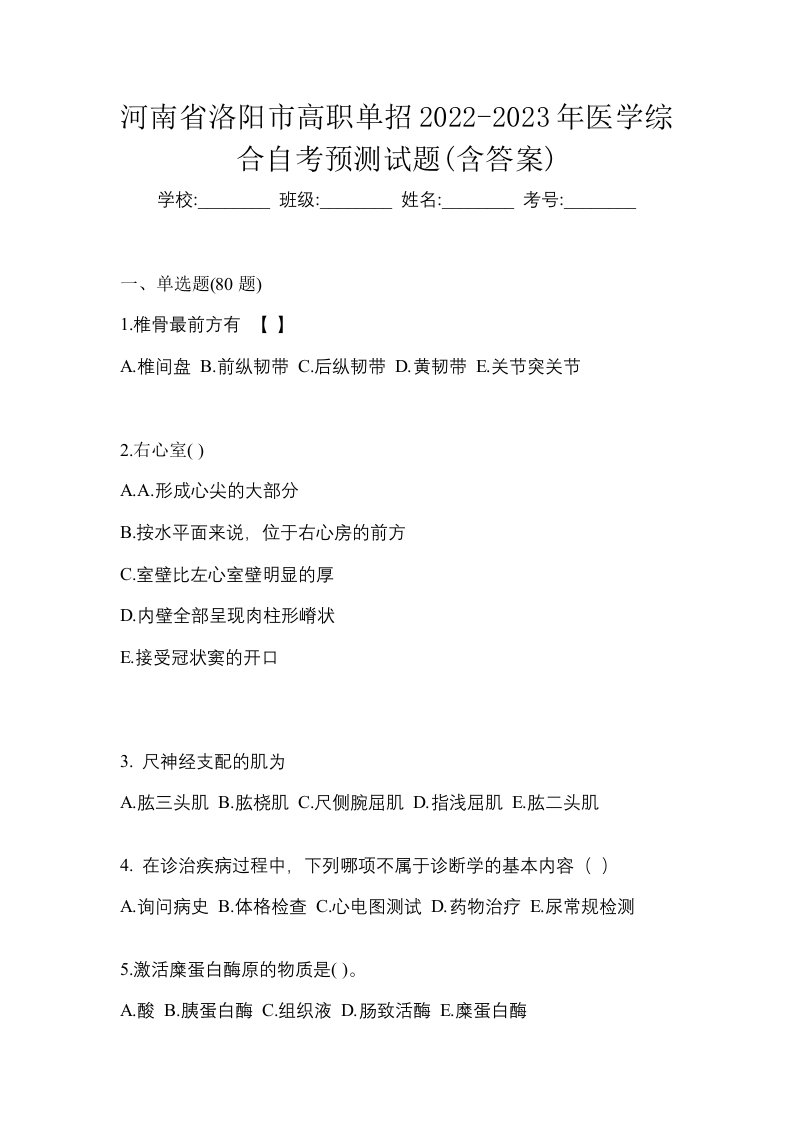 河南省洛阳市高职单招2022-2023年医学综合自考预测试题(含答案)

学校:________ 班级:________ 姓名:________ 考号:________

一、单选题(80 题)

1.椎骨最前方有 【 】

A.椎间盘 B.前纵韧带 C.后纵韧带 D.黄韧带 E.关节突关节

2.右心室( )

A.A.形成心尖的大部分

B.按水平面来说，位于右心房的前方

C.室壁比左心室壁明显的厚

D.内壁全部呈现肉柱形嵴状

E.接受冠状窦的开口

3. 尺神经支配的肌为

A.肱三头肌 B.肱桡肌 C.尺侧腕屈肌 D.指浅屈肌 E.肱二头肌

4. 在诊治疾病过程中，下列哪项不属于诊断学的基本内容（ ）

A.询问病史 B.体格检查 C.心电图测试 D.药物治疗 E.尿常规检测

5.激活糜蛋白酶原的物质是( )。

A.酸 B.胰蛋白酶 C.组织液 D.肠致活酶 E.糜蛋白酶